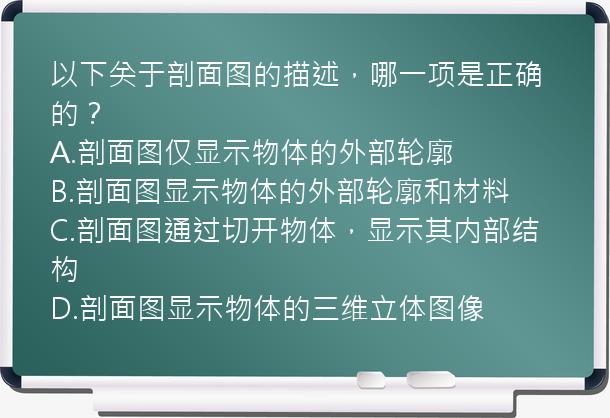 以下关于剖面图的描述，哪一项是正确的？
A.剖面图仅显示物体的外部轮廓
B.剖面图显示物体的外部轮廓和材料
C.剖面图通过切开物体，显示其内部结构
D.剖面图显示物体的三维立体图像